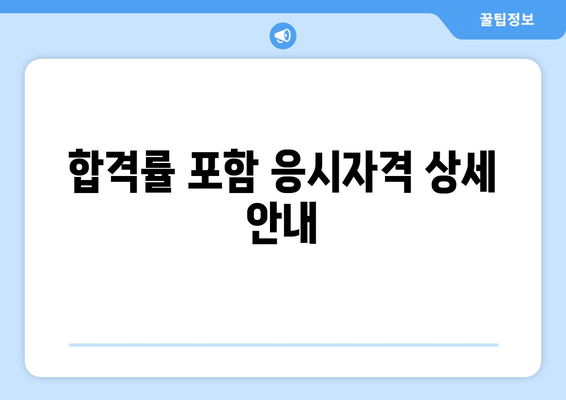 꿀팁정보

합격률 포함 응시자격 상세 안내